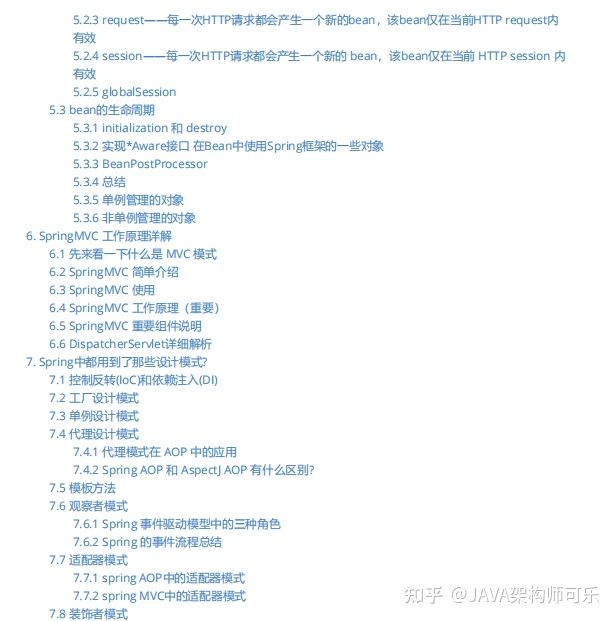 5.2.3 request——每一次HTTP请求都会产生一个新的bean，该bean仅在当前HTTP request内有效
5.2.4 session——每一次HTTP请求都会产生一个新的 bean，该bean仅在当前 HTTP session 内有效
5.2.5 globalSession
5.3 bean的生命周期
5.3.1 initialization 和 destroy
5.3.2 实现*Aware接口 在Bean中使用Spring框架的一些对象
5.3.3 BeanPostProcessor
5.3.4 总结
5.3.5 单例管理的对象
5.3.6 非单例管理的对象
6. SpringMVC 工作原理详解
6.1 先来看一下什么是 MVC 模式
6.2 SpringMVC 简单介绍
6.3 SpringMVC 使用
6.4 SpringMVC 工作原理（重要）
6.5 SpringMVC 重要组件说明
6.6 DispatcherServlet详细解析
7. Spring中都用到了那些设计模式?
7.1 控制反转(IoC)和依赖注入(DI)
7.2 工厂设计模式
7.3 单例设计模式
7.4 代理设计模式
7.4.1 代理模式在 AOP 中的应用
7.4.2 Spring AOP 和 AspectJ AOP 有什么区别?
7.5 模板方法
7.6 观察者模式
7.6.1 Spring 事件驱动模型中的三种角色
7.6.2 Spring 的事件流程总结
7.7 适配器模式
7.7.1 spring AOP中的适配器模式
7.7.2 spring MVC中的适配器模式
7.8 装饰者模式
知乎 @JAVA架构师可乐